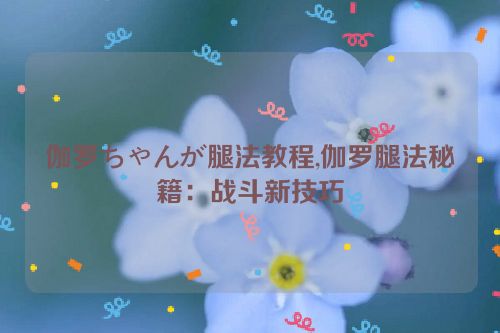 伽罗ちゃんが腿法教程,伽罗腿法秘籍：战斗新技巧